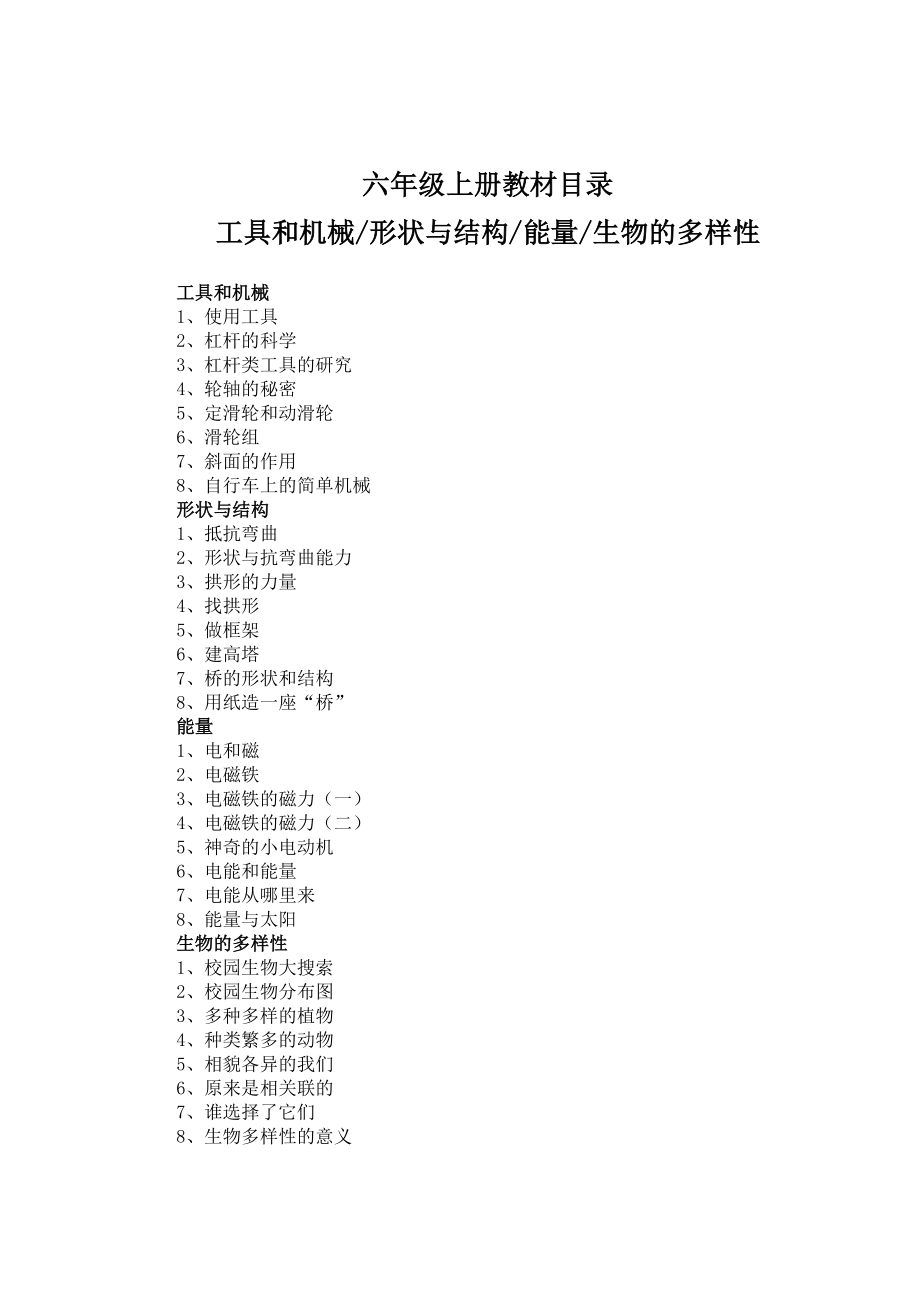 六年级上册教材目录
工具和机械/形状与结构/能量/生物的多样性

工具和机械
1、使用工具
2、杠杆的科学
3、杠杆类工具的研究
4、轮轴的秘密
5、定滑轮和动滑轮
6、滑轮组
7、斜面的作用
8、自行车上的简单机械
形状与结构
1、抵抗弯曲
2、形状与抗弯曲能力
3、拱形的力量
4、找拱形
5、做框架
6、建高塔
7、桥的形状和结构
8、用纸造一座“桥”
能量
1、电和磁
2、电磁铁
3、电磁铁的磁力（一）
4、电磁铁的磁力（二）
5、神奇的小电动机
6、电能和能量
7、电能从哪里来
8、能量与太阳
生物的多样性
1、校园生物大搜索
2、校园生物分布图
3、多种多样的植物
4、种类繁多的动物
5、相貌各异的我们
6、原来是相关联的
7、谁选择了它们
8、生物多样性的意义